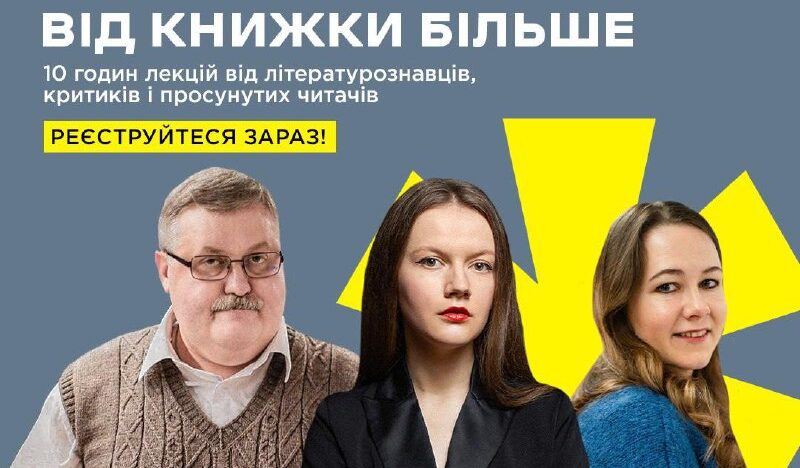 ВІД КНИЖКИ БІЛЬШЕ

10 годин лекцій від літературознавців, критиків і просунутих читачів

РЕЄСТРУЙТЕСЯ ЗАРАЗ!